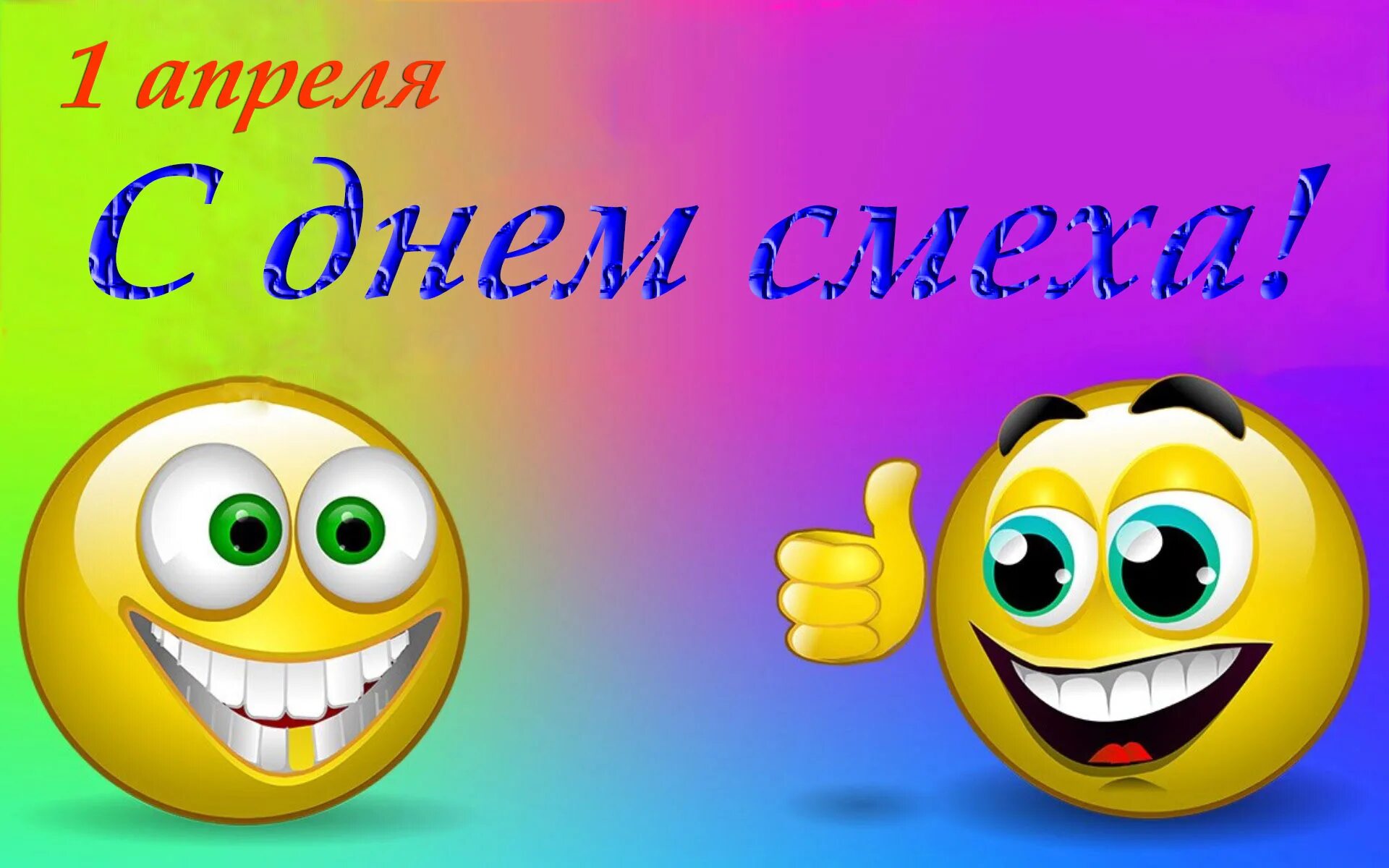 1 апреля

С днем смеха!